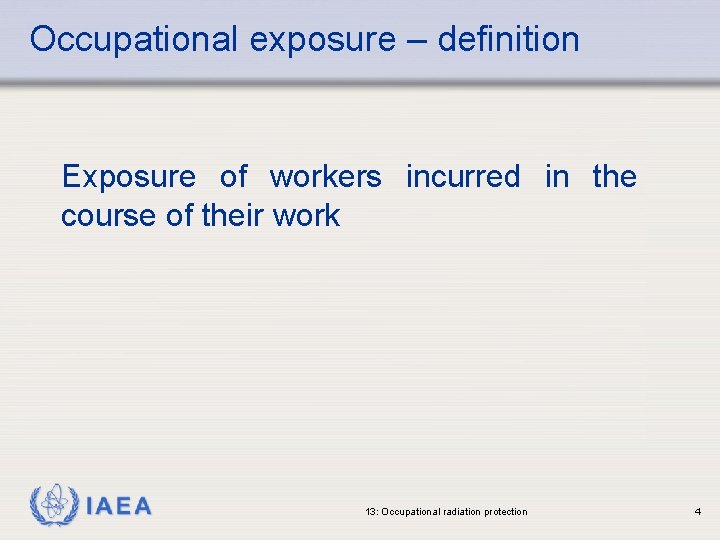 Occupational exposure – definition

Exposure of workers incurred in the course of their work

IAEA

13: Occupational radiation protection

4